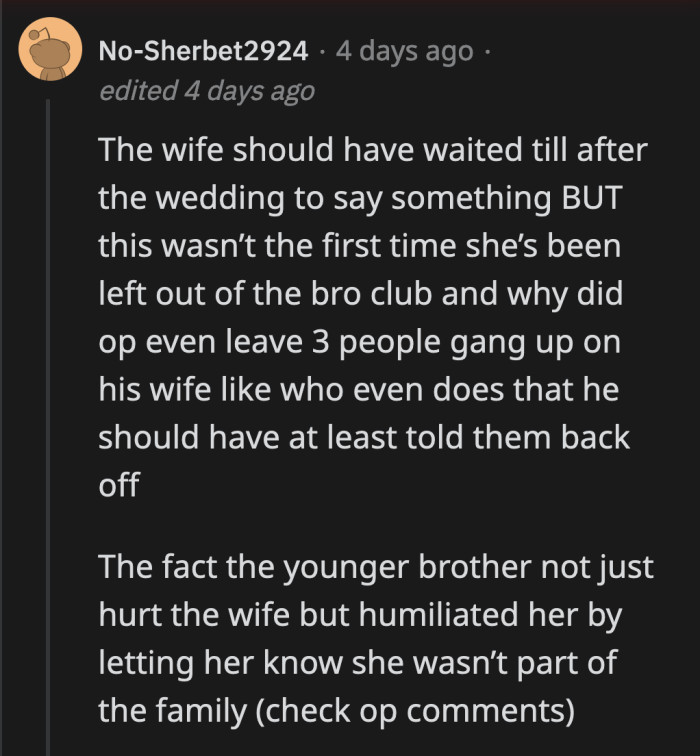 No-Sherbet2924 · 4 days ago · edited 4 days ago

The wife should have waited till after the wedding to say something BUT this wasn't the first time she's been left out of the bro club and why did op even leave 3 people gang up on his wife like who even does that he should have at least told them back off

The fact the younger brother not just hurt the wife but humiliated her by letting her know she wasn't part of the family (check op comments)